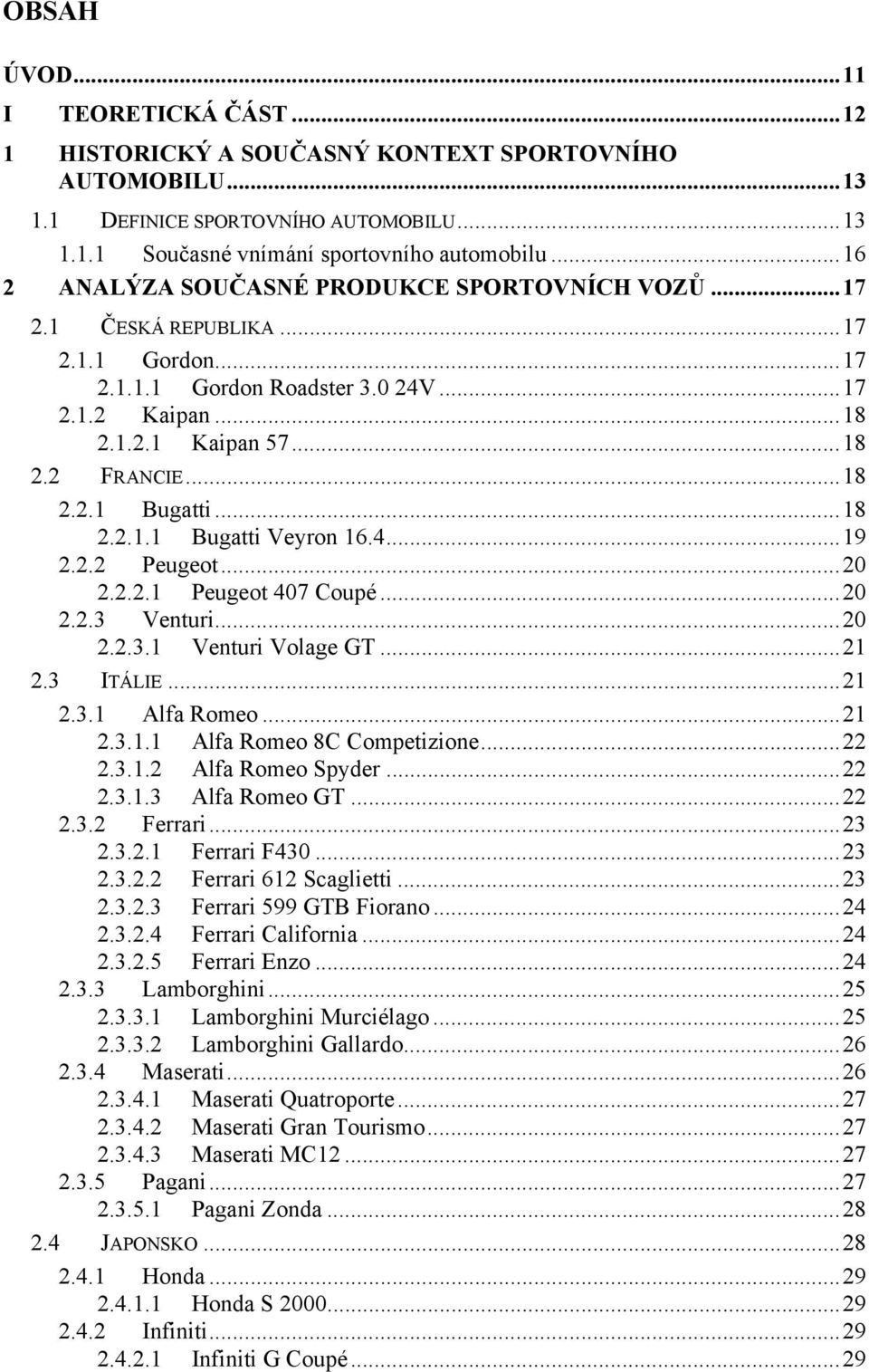 OBSAH

ÚVOD...11
I TEORETICKÁ ČÁST...12
1 HISTORICKÝ A SOUČASNÝ KONTEXT SPORTOVNÍHO AUTOMOBILU...13
1.1 DEFINICE SPORTOVNÍHO AUTOMOBILU...13
1.1.1 Současné vnímání sportovního automobilu...16
2 ANALÝZA SOUČASNÉ PRODUKCE SPORTOVNÍCH VOZŮ...17
2.1 ČESKÁ REPUBLIKA...17
2.1.1 Gordon...17
2.1.1.1 Gordon Roadster 3.0 24V...17
2.1.2 Kaipan...18
2.1.2.1 Kaipan 57...18
2.2 FRANCIE...18
2.2.1 Bugatti...18
2.2.1.1 Bugatti Veyron 16.4...19
2.2.2 Peugeot...20
2.2.2.1 Peugeot 407 Coupé...20
2.2.3 Venturi...20
2.2.3.1 Venturi Volage GT...21
2.3 ITÁLIE...21
2.3.1 Alfa Romeo...21
2.3.1.1 Alfa Romeo 8C Competizione...22
2.3.1.2 Alfa Romeo Spyder...22
2.3.1.3 Alfa Romeo GT...22
2.3.2 Ferrari...23
2.3.2.1 Ferrari F430...23
2.3.2.2 Ferrari 612 Scaglietti...23
2.3.2.3 Ferrari 599 GTB Fiorano...24
2.3.2.4 Ferrari California...24
2.3.2.5 Ferrari Enzo...24
2.3.3 Lamborghini...25
2.3.3.1 Lamborghini Murciélago...25
2.3.3.2 Lamborghini Gallardo...26
2.3.4 Maserati...26
2.3.4.1 Maserati Quatroporte...27
2.3.4.2 Maserati Gran Tourismo...27
2.3.4.3 Maserati MC12...27
2.3.5 Pagani...27
2.3.5.1 Pagani Zonda...28
2.4 JAPONSKO...28
2.4.1 Honda...29
2.4.1.1 Honda S 2000...29
2.4.2 Infiniti...29
2.4.2.1 Infiniti G Coupé...29